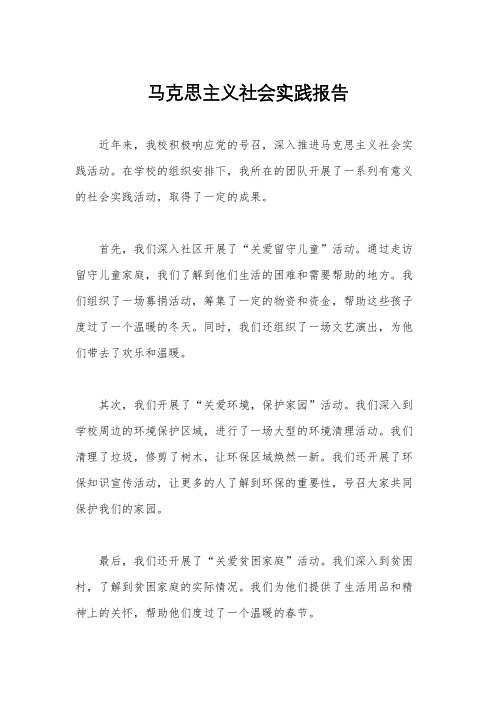 马克思主义社会实践报告

近年来，我校积极响应党的号召，深入推进马克思主义社会实践活动。在学校的组织安排下，我所在的团队开展了一系列有意义的社会实践活动，取得了一定的成果。

首先，我们深入社区开展了“关爱留守儿童”活动。通过走访留守儿童家庭，我们了解到他们生活的困难和需要帮助的地方。我们组织了一场募捐活动，筹集了一定的物资和资金，帮助这些孩子度过了一个温暖的冬天。同时，我们还组织了一场文艺演出，为他们带去了欢乐和温暖。

其次，我们开展了“关爱环境，保护家园”活动。我们深入到学校周边的环境保护区域，进行了一场大型的环境清理活动。我们清理了垃圾，修剪了树木，让环保区域焕然一新。我们还开展了环保知识宣传活动，让更多的人了解到环保的重要性，号召大家共同保护我们的家园。

最后，我们还开展了“关爱贫困家庭”活动。我们深入到贫困村，了解到贫困家庭的实际情况。我们为他们提供了生活用品和精神上的关怀，帮助他们度过了一个温暖的春节。